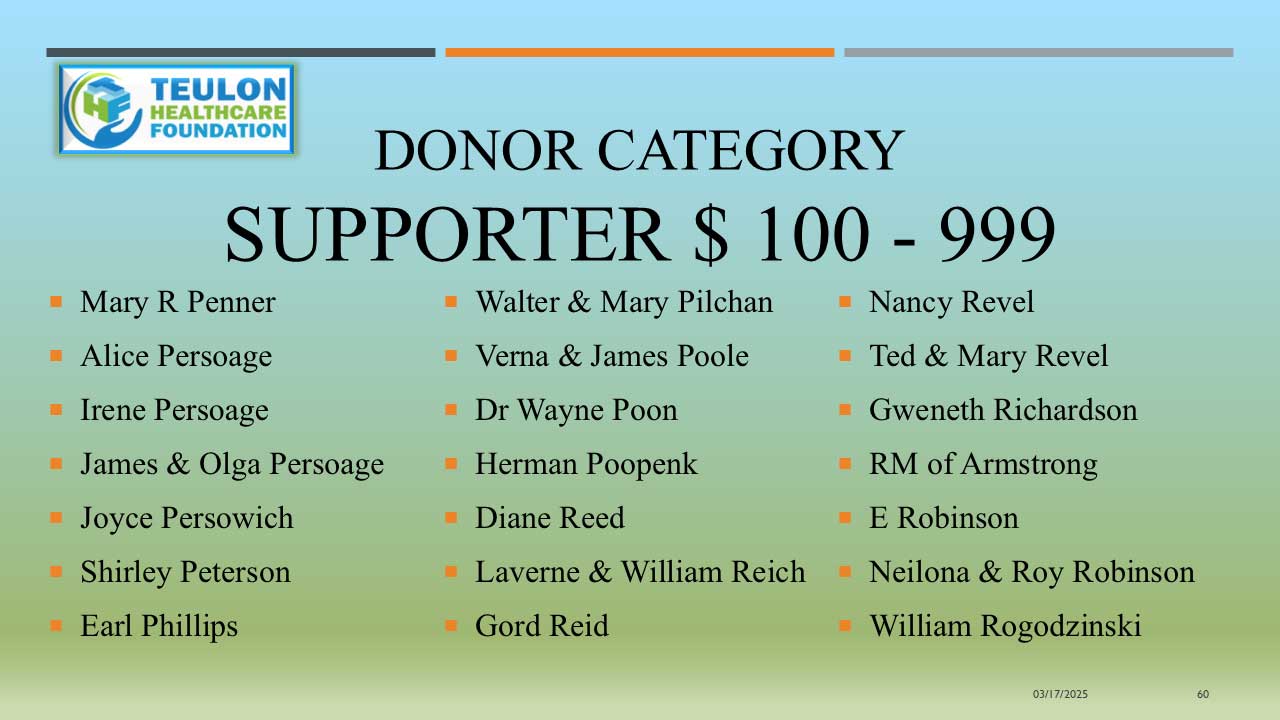 THF TEULON HEALTHCARE FOUNDATION

DONOR CATEGORY
SUPPORTER $ 100 - 999

- Mary R Penner
- Alice Persoage
- Irene Persoage
- James & Olga Persoage
- Joyce Persowich
- Shirley Peterson
- Earl Phillips

- Walter & Mary Pilchan
- Verna & James Poole
- Dr Wayne Poon
- Herman Poopenk
- Diane Reed
- Laverne & William Reich
- Gord Reid

- Nancy Revel
- Ted & Mary Revel
- Gweneth Richardson
- RM of Armstrong
- E Robinson
- Neilona & Roy Robinson
- William Rogodzinski

03/17/2025

60